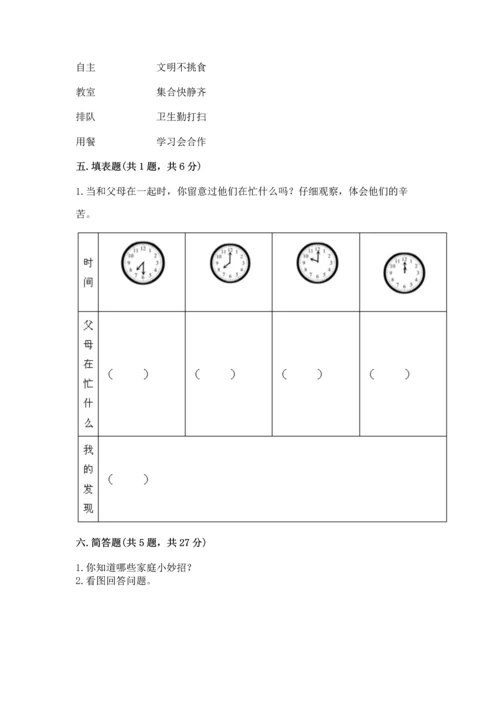 自主　　　　文明不挑食

教室　　　　集合快静齐

排队　　　　卫生勤打扫

用餐　　　　学习会合作

五. 填表题(共 1 题，共 6 分)

1. 当和父母在一起时，你留意过他们在忙什么吗？仔细观察，体会他们的辛苦。

| 时间 | 11 12 1 2 3 4 5 6 7 8 9 10 | 11 12 1 2 3 4 5 6 7 8 9 10 | 11 12 1 2 3 4 5 6 7 8 9 10 | 11 12 1 2 3 4 5 6 7 8 9 10 |
|---|---|---|---|---|
| 父母在忙什么 | (　　) | (　　) | (　　) | (　　) |
| 我的发现 | (　　) | | | |

六. 简答题(共 5 题，共 27 分)

1. 你知道哪些家庭小妙招？
2. 看图回答问题。